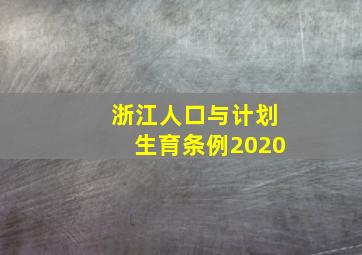 浙江人口与计划生育条例2020